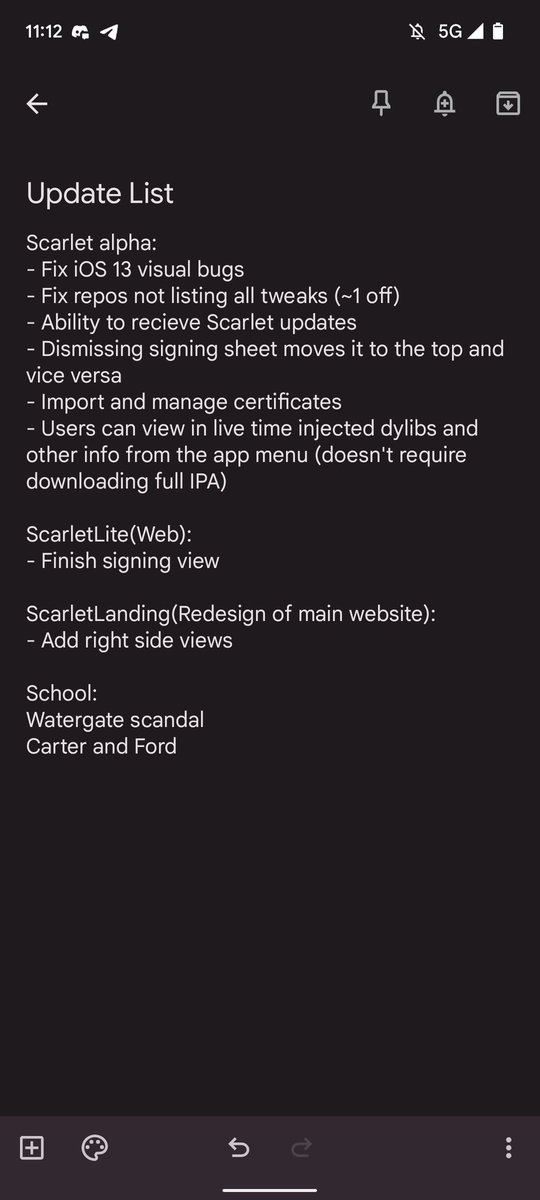 11:12 5G

Update List

Scarlet alpha:
- Fix iOS 13 visual bugs
- Fix repos not listing all tweaks (~1 off)
- Ability to recieve Scarlet updates
- Dismissing signing sheet moves it to the top and vice versa
- Import and manage certificates
- Users can view in live time injected dylibs and other info from the app menu (doesn't require downloading full IPA)

ScarletLite(Web):
- Finish signing view

ScarletLanding(Redesign of main website):
- Add right side views

School:
Watergate scandal
Carter and Ford